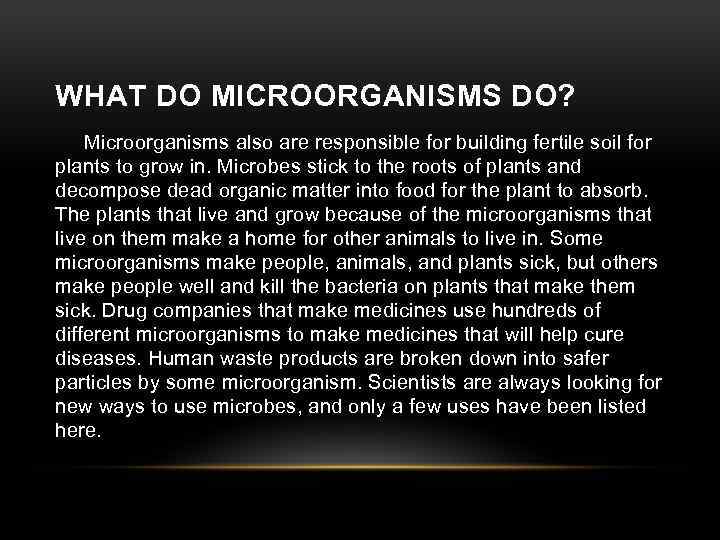 WHAT DO MICROORGANISMS DO?

Microorganisms also are responsible for building fertile soil for plants to grow in. Microbes stick to the roots of plants and decompose dead organic matter into food for the plant to absorb. The plants that live and grow because of the microorganisms that live on them make a home for other animals to live in. Some microorganisms make people, animals, and plants sick, but others make people well and kill the bacteria on plants that make them sick. Drug companies that make medicines use hundreds of different microorganisms to make medicines that will help cure diseases. Human waste products are broken down into safer particles by some microorganism. Scientists are always looking for new ways to use microbes, and only a few uses have been listed here.